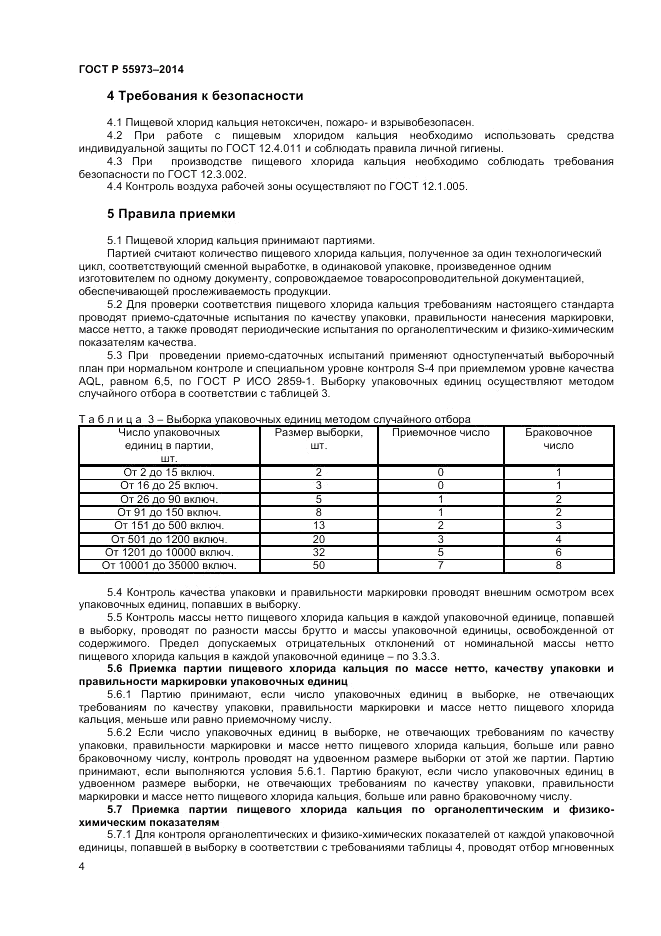 ГОСТ Р 55973–2014

4 Требования к безопасности

4.1 Пищевой хлорид кальция нетоксичен, пожаро- и взрывобезопасен.

4.2 При работе с пищевым хлоридом кальция необходимо использовать средства индивидуальной защиты по ГОСТ 12.4.011 и соблюдать правила личной гигиены.

4.3 При производстве пищевого хлорида кальция необходимо соблюдать требования безопасности по ГОСТ 12.3.002.

4.4 Контроль воздуха рабочей зоны осуществляют по ГОСТ 12.1.005.

5 Правила приемки

5.1 Пищевой хлорид кальция принимают партиями.

Партией считают количество пищевого хлорида кальция, полученное за один технологический цикл, соответствующий сменной выработке, в одинаковой упаковке, произведенное одним изготовителем по одному документу, сопровождаемое товаросопроводительной документацией, обеспечивающей прослеживаемость продукции.

5.2 Для проверки соответствия пищевого хлорида кальция требованиям настоящего стандарта проводят приемо-сдаточные испытания по качеству упаковки, правильности нанесения маркировки, массе нетто, а также проводят периодические испытания по органолептическим и физико-химическим показателям качества.

5.3 При проведении приемо-сдаточных испытаний применяют одноступенчатый выборочный план при нормальном контроле и специальном уровне контроля S-4 при приемлемом уровне качества AQL, равном 6,5, по ГОСТ Р ИСО 2859-1. Выборку упаковочных единиц осуществляют методом случайного отбора в соответствии с таблицей 3.

Т а б л и ц а 3 – Выборка упаковочных единиц методом случайного отбора

| Число упаковочных единиц в партии, шт. | Размер выборки, шт. | Приемочное число | Браковочное число |
|---|---|---|---|
| От 2 до 15 включ. | 2 | 0 | 1 |
| От 16 до 25 включ. | 3 | 0 | 1 |
| От 26 до 90 включ. | 5 | 1 | 2 |
| От 91 до 150 включ. | 8 | 1 | 2 |
| От 151 до 500 включ. | 13 | 2 | 3 |
| От 501 до 1200 включ. | 20 | 3 | 4 |
| От 1201 до 10000 включ. | 32 | 5 | 6 |
| От 10001 до 35000 включ. | 50 | 7 | 8 |

5.4 Контроль качества упаковки и правильности маркировки проводят внешним осмотром всех упаковочных единиц, попавших в выборку.

5.5 Контроль массы нетто пищевого хлорида кальция в каждой упаковочной единице, попавшей в выборку, проводят по разности массы брутто и массы упаковочной единицы, освобожденной от содержимого. Предел допускаемых отрицательных отклонений от номинальной массы нетто пищевого хлорида кальция в каждой упаковочной единице – по 3.3.3.

5.6 Приемка партии пищевого хлорида кальция по массе нетто, качеству упаковки и правильности маркировки упаковочных единиц

5.6.1 Партию принимают, если число упаковочных единиц в выборке, не отвечающих требованиям по качеству упаковки, правильности маркировки и массе нетто пищевого хлорида кальция, меньше или равно приемочному числу.

5.6.2 Если число упаковочных единиц в выборке, не отвечающих требованиям по качеству упаковки, правильности маркировки и массе нетто пищевого хлорида кальция, больше или равно браковочному числу, контроль проводят на удвоенном размере выборки от этой же партии. Партию принимают, если выполняются условия 5.6.1. Партию бракуют, если число упаковочных единиц в удвоенном размере выборки, не отвечающих требованиям по качеству упаковки, правильности маркировки и массе нетто пищевого хлорида кальция, больше или равно браковочному числу.

5.7 Приемка партии пищевого хлорида кальция по органолептическим и физико-химическим показателям

5.7.1 Для контроля органолептических и физико-химических показателей от каждой упаковочной единицы, попавшей в выборку в соответствии с требованиями таблицы 4, проводят отбор мгновенных

4